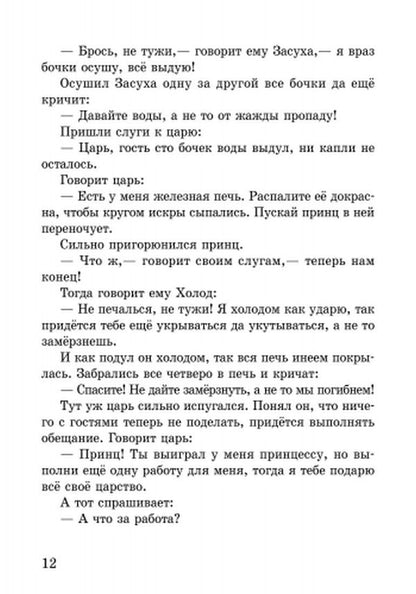 — Брось, не тужи,— говорит ему Засуха,— я враз бочки осушу, всё выдую!

Осушил Засуха одну за другой все бочки да ещё кричит:

— Давайте воды, а не то от жажды пропаду!

Пришли слуги к царю:

— Царь, гость сто бочек воды выдул, ни капли не осталось.

Говорит царь:

— Есть у меня железная печь. Распалите её докрасна, чтобы кругом искры сыпались. Пускай принц в ней переночует.

Сильно пригорюнился принц.

— Что ж,— говорит своим слугам,— теперь нам конец!

Тогда говорит ему Холод:

— Не печалься, не тужи! Я холодом как ударю, так придётся тебе ещё укрываться да укутываться, а не то замёрзнешь.

И как подул он холодом, так вся печь инеем покрылась. Забрались все четверо в печь и кричат:

— Спасите! Не дайте замёрзнуть, а не то мы погибнем!

Тут уж царь сильно испугался. Понял он, что ничего с гостями теперь не поделать, придётся выполнять обещание. Говорит царь:

— Принц! Ты выиграл у меня принцессу, но выполни ещё одну работу для меня, тогда я тебе подарю всё своё царство.

А тот спрашивает:

— А что за работа?

12